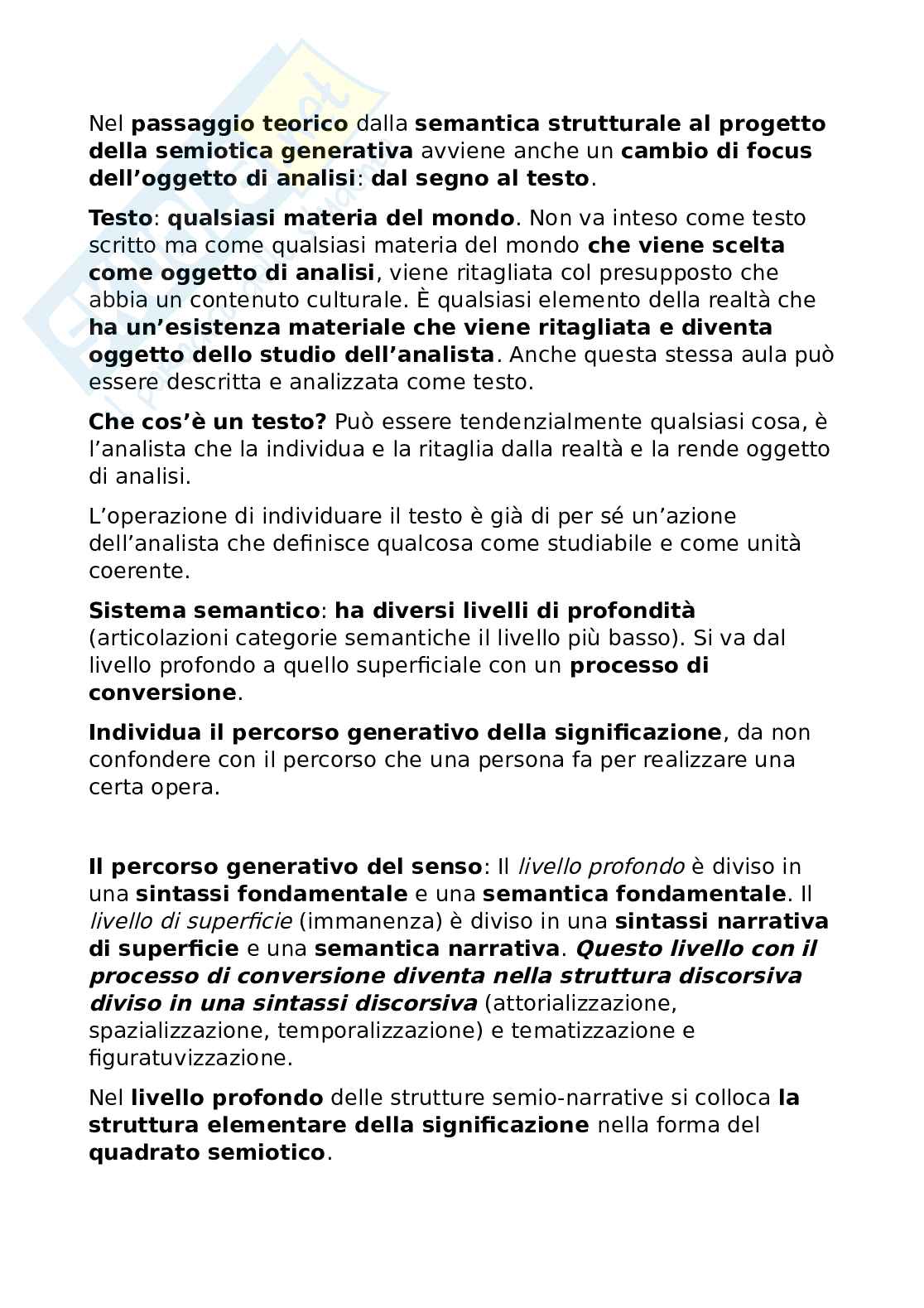 Nel passaggio teorico dalla semantica strutturale al progetto della semiotica generativa avviene anche un cambio di focus dell'oggetto di analisi: dal segno al testo.

Testo: qualsiasi materia del mondo. Non va inteso come testo scritto ma come qualsiasi materia del mondo che viene scelta come oggetto di analisi, viene ritagliata col presupposto che abbia un contenuto culturale. È qualsiasi elemento della realtà che ha un'esistenza materiale che viene ritagliata e diventa oggetto dello studio dell'analista. Anche questa stessa aula può essere descritta e analizzata come testo.

Che cos'è un testo? Può essere tendenzialmente qualsiasi cosa, è l'analista che la individua e la ritaglia dalla realtà e la rende oggetto di analisi.

L'operazione di individuare il testo è già di per sé un'azione dell'analista che definisce qualcosa come studiabile e come unità coerente.

Sistema semantico: ha diversi livelli di profondità (articolazioni categorie semantiche il livello più basso). Si va dal livello profondo a quello superficiale con un processo di conversione.

Individua il percorso generativo della significazione, da non confondere con il percorso che una persona fa per realizzare una certa opera.

Il percorso generativo del senso: Il livello profondo è diviso in una sintassi fondamentale e una semantica fondamentale. Il livello di superficie (immanenza) è diviso in una sintassi narrativa di superficie e una semantica narrativa. Questo livello con il processo di conversione diventa nella struttura discorsiva diviso in una sintassi discorsiva (attorializzazione, spazializzazione, temporalizzazione) e tematizzazione e figuratuvizzazione.

Nel livello profondo delle strutture semio-narrative si colloca la struttura elementare della significazione nella forma del quadrato semiotico.